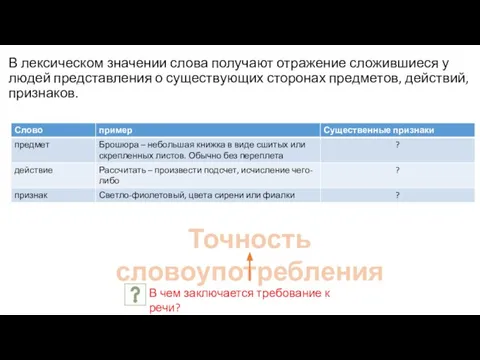 В лексическом значении слова получают отражение сложившиеся у людей представления о существующих сторонах предметов, действий, признаков.

| Слово | пример | Существенные признаки |
|---|---|---|
| предмет | Брошюра – небольшая книжка в виде сшитых или скрепленных листов. Обычно без переплета | ? |
| действие | Рассчитать – произвести подсчет, исчисление чего-либо | ? |
| признак | Светло-фиолетовый, цвета сирени или фиалки | ? |

Точность словоупотребления

?

В чем заключается требование к речи?